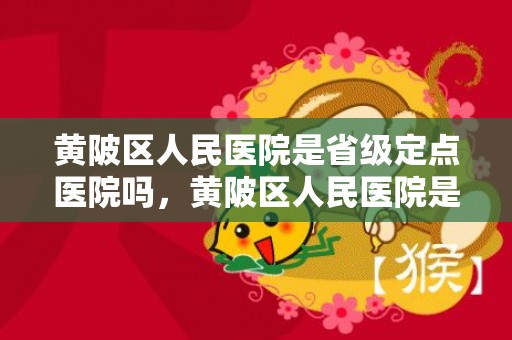 黄陂区人民医院是省级定点医院吗，黄陂区人民医院是

【猴】